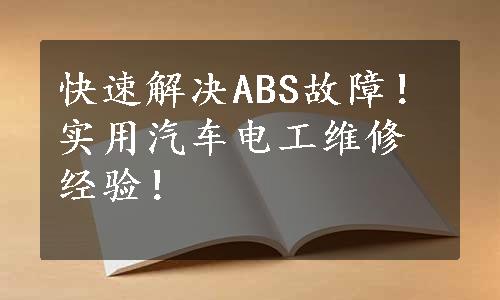 快速解决ABS故障！实用汽车电工维修经验！